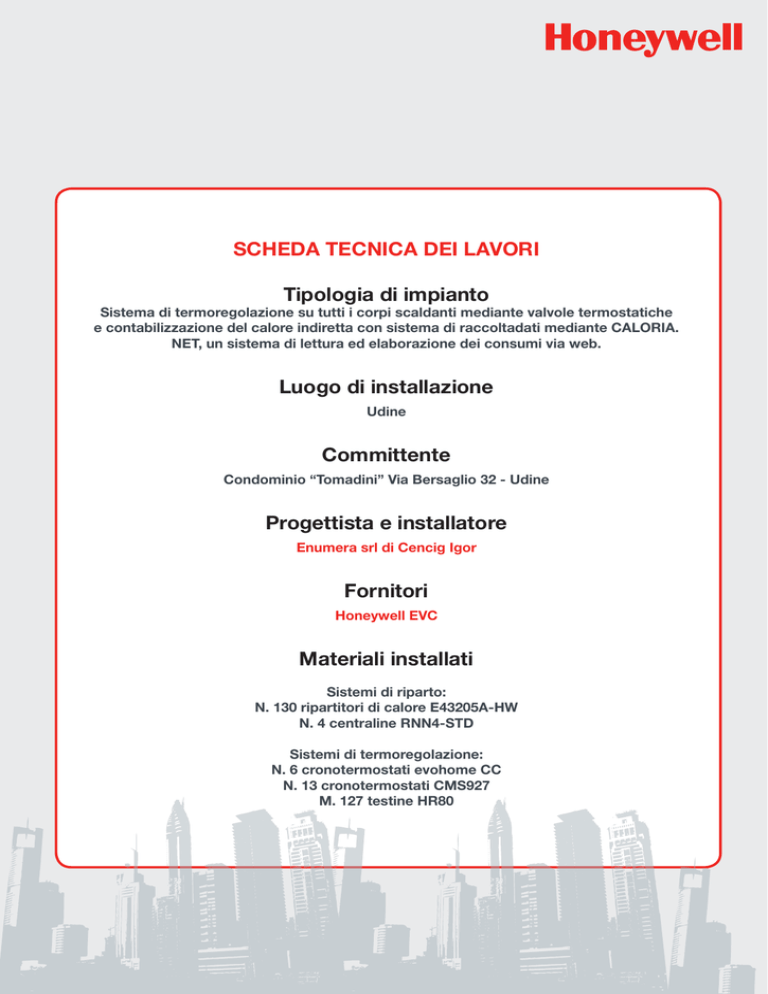 Honeywell

SCHEDA TECNICA DEI LAVORI

Tipologia di impianto

Sistema di termoregolazione su tutti i corpi scaldanti mediante valvole termostatiche e contabilizzazione del calore indiretta con sistema di raccoltadati mediante CALORIA. NET, un sistema di lettura ed elaborazione dei consumi via web.

Luogo di installazione

Udine

Committente

Condominio “Tomadini” Via Bersaglio 32 - Udine

Progettista e installatore

Enumera srl di Cencig Igor

Fornitori

Honeywell EVC

Materiali installati

Sistemi di riparto:
N. 130 ripartitori di calore E43205A-HW
N. 4 centraline RNN4-STD

Sistemi di termoregolazione:
N. 6 cronotermostati evohome CC
N. 13 cronotermostati CMS927
M. 127 testine HR80